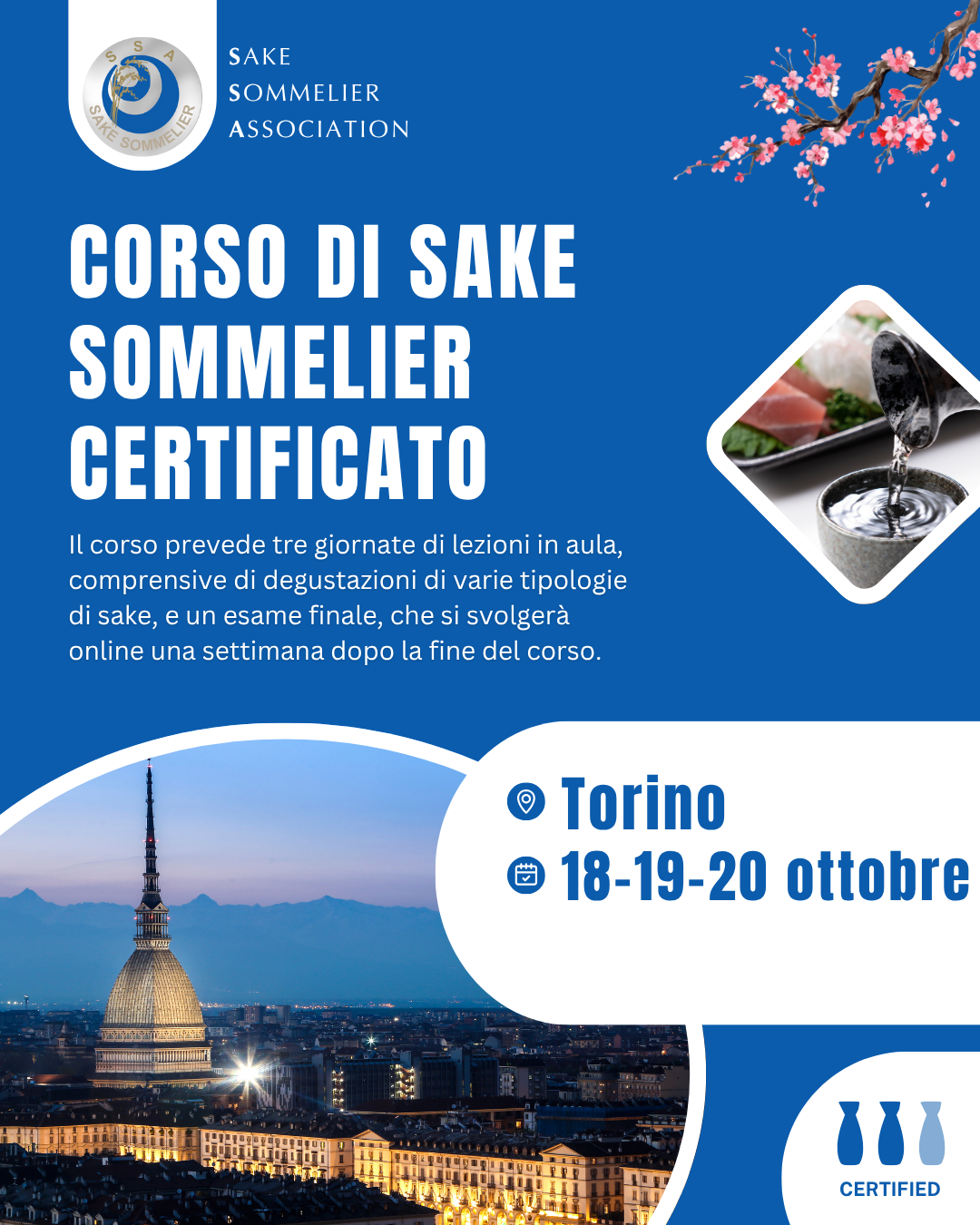 S S A
SAKE SOMMELIER

SAKE
SOMMELIER
ASSOCIATION

CORSO DI SAKE SOMMELIER CERTIFICATO

Il corso prevede tre giornate di lezioni in aula, comprensive di degustazioni di varie tipologie di sake, e un esame finale, che si svolgerà online una settimana dopo la fine del corso.

Torino
18-19-20 ottobre

CERTIFIED